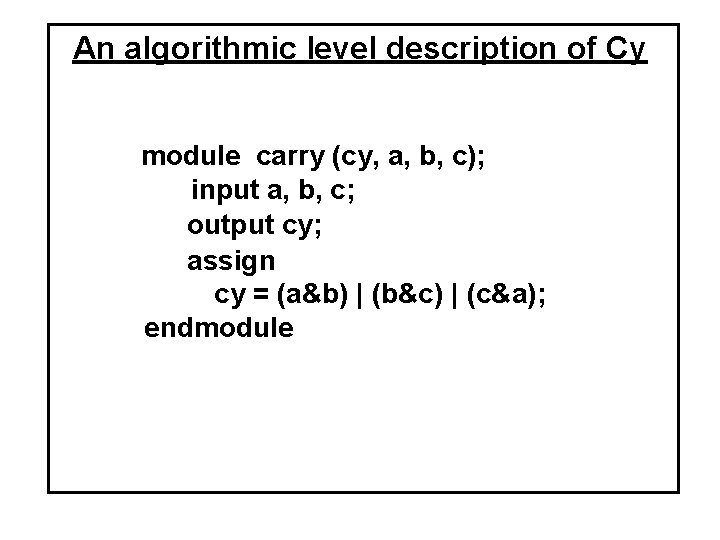 An algorithmic level description of Cy

module carry (cy, a, b, c);
input a, b, c;
output cy;
assign
cy = (a&b) | (b&c) | (c&a);
endmodule